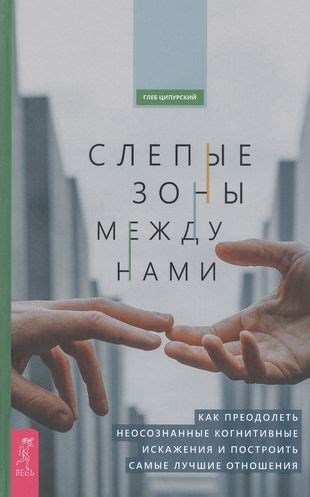 ГЛЕБ ЦИПУРСКИЙ

СЛЕПЫЕ ЗОНЫ МЕЖДУ НАМИ

КАК ПРЕОДОЛЕТЬ НЕОСОЗНАННЫЕ КОГНИТИВНЫЕ ИСКАЖЕНИЯ И ПОСТРОИТЬ САМЫЕ ЛУЧШИЕ ОТНОШЕНИЯ

ВЕСЬ